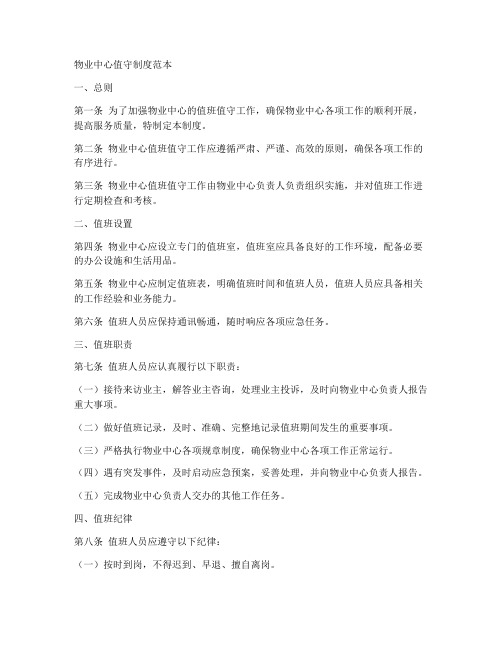 物业中心值守制度范本

一、总则

第一条 为了加强物业中心的值班值守工作，确保物业中心各项工作的顺利开展，提高服务质量，特制定本制度。

第二条 物业中心值班值守工作应遵循严肃、严谨、高效的原则，确保各项工作的有序进行。

第三条 物业中心值班值守工作由物业中心负责人负责组织实施，并对值班工作进行定期检查和考核。

二、值班设置

第四条 物业中心应设立专门的值班室，值班室应具备良好的工作环境，配备必要的办公设施和生活用品。

第五条 物业中心应制定值班表，明确值班时间和值班人员，值班人员应具备相关的工作经验和业务能力。

第六条 值班人员应保持通讯畅通，随时响应各项应急任务。

三、值班职责

第七条 值班人员应认真履行以下职责：

（一）接待来访业主，解答业主咨询，处理业主投诉，及时向物业中心负责人报告重大事项。

（二）做好值班记录，及时、准确、完整地记录值班期间发生的重要事项。

（三）严格执行物业中心各项规章制度，确保物业中心各项工作正常运行。

（四）遇有突发事件，及时启动应急预案，妥善处理，并向物业中心负责人报告。

（五）完成物业中心负责人交办的其他工作任务。

四、值班纪律

第八条 值班人员应遵守以下纪律：

（一）按时到岗，不得迟到、早退、擅自离岗。